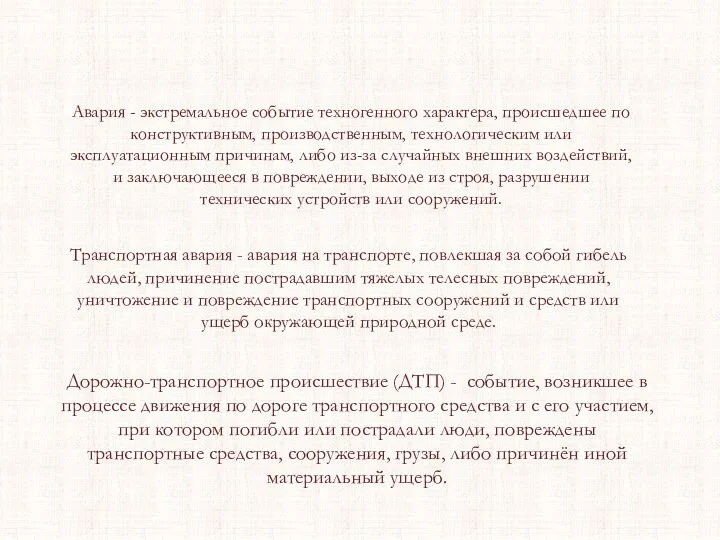 Авария - экстремальное событие техногенного характера, происшедшее по конструктивным, производственным, технологическим или эксплуатационным причинам, либо из-за случайных внешних воздействий, и заключающееся в повреждении, выходе из строя, разрушении технических устройств или сооружений.

Транспортная авария - авария на транспорте, повлекшая за собой гибель людей, причинение пострадавшим тяжелых телесных повреждений, уничтожение и повреждение транспортных сооружений и средств или ущерб окружающей природной среде.

Дорожно-транспортное происшествие (ДТП) - событие, возникшее в процессе движения по дороге транспортного средства и с его участием, при котором погибли или пострадали люди, повреждены транспортные средства, сооружения, грузы, либо причинён иной материальный ущерб.